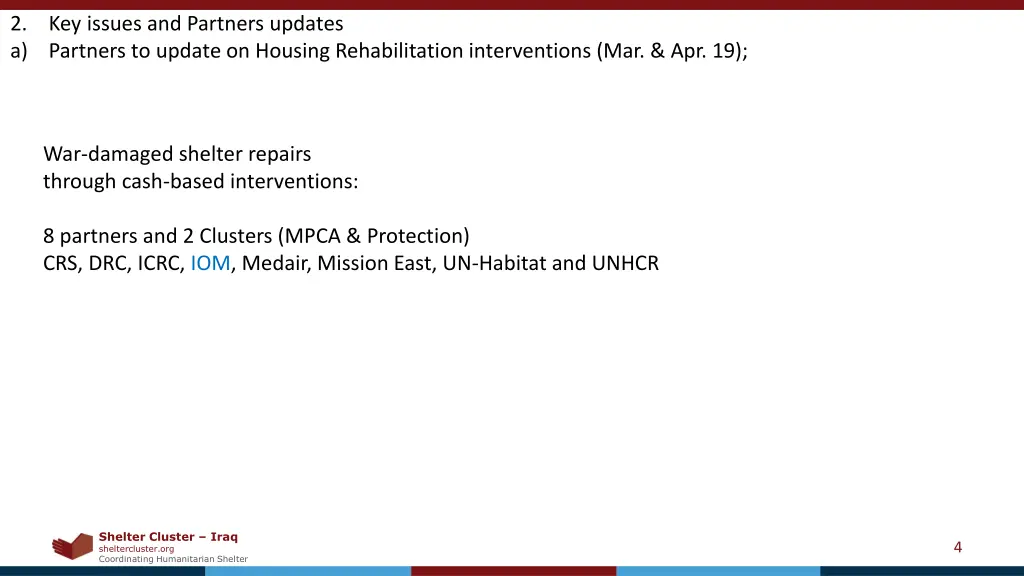 2. Key issues and Partners updates
a) Partners to update on Housing Rehabilitation interventions (Mar. & Apr. 19);

War-damaged shelter repairs through cash-based interventions:

8 partners and 2 Clusters (MPCA & Protection)
CRS, DRC, ICRC, IOM, Medair, Mission East, UN-Habitat and UNHCR

Shelter Cluster – Iraq
sheltercluster.org
Coordinating Humanitarian Shelter

4